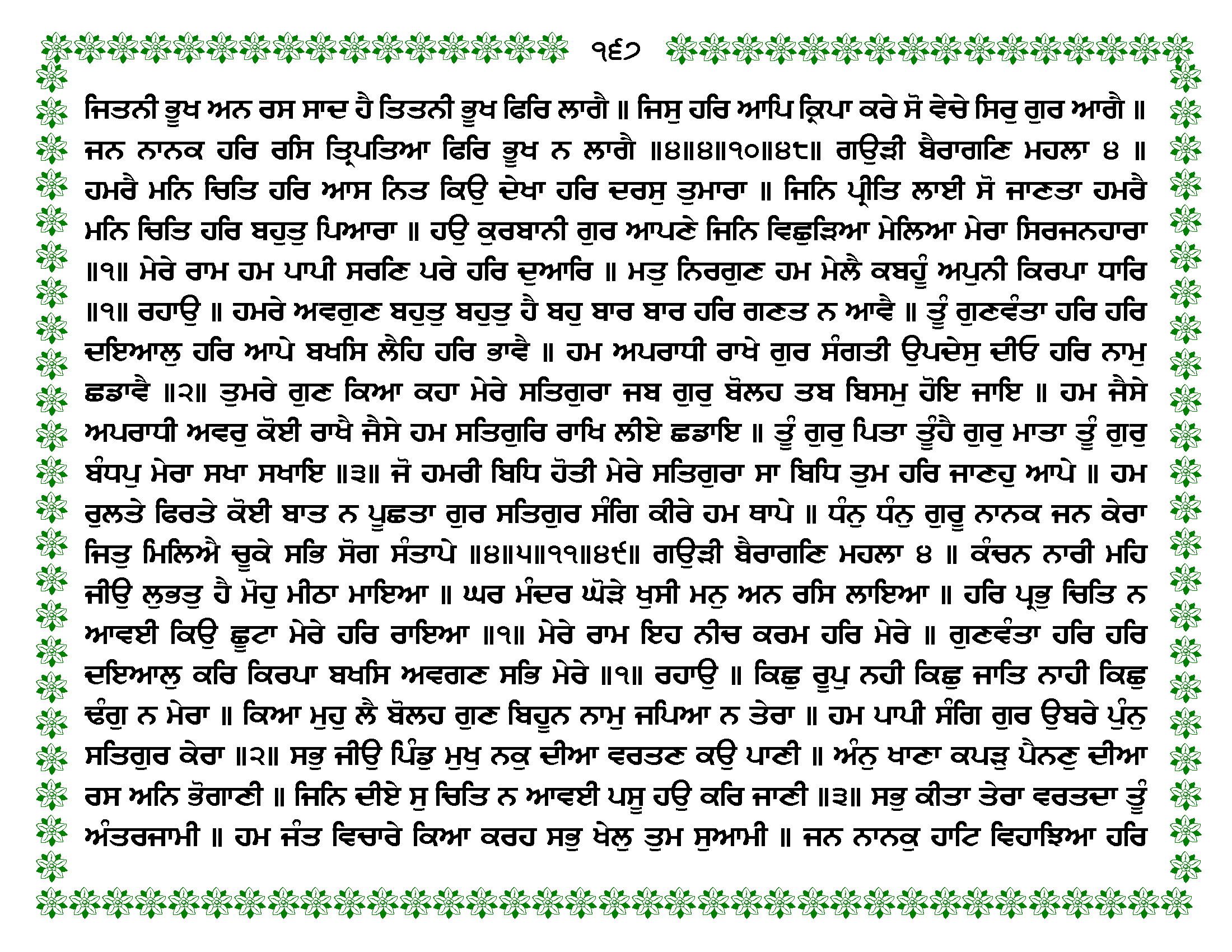 ੧੬੭

ਜਿਤਨੀ ਭੂਖ ਅਨ ਰਸ ਸਾਦ ਹੈ ਤਿਤਨੀ ਭੂਖ ਫਿਰਿ ਲਾਗੈ ॥ ਜਿਸੁ ਹਰਿ ਆਪਿ ਕ੍ਰਿਪਾ ਕਰੇ ਸੋ ਵੇਚੇ ਸਿਰੁ ਗੁਰ ਆਗੈ ॥ ਜਨ ਨਾਨਕ ਹਰਿ ਰਸਿ ਤ੍ਰਿਪਤਿਆ ਫਿਰਿ ਭੂਖ ਨ ਲਾਗੈ ॥੪॥੪॥੧੦॥੪੮॥ ਗਉੜੀ ਬੈਰਾਗਣਿ ਮਹਲਾ ੪ ॥ ਹਮਰੈ ਮਨਿ ਚਿਤਿ ਹਰਿ ਆਸ ਨਿਤ ਕਿਉ ਦੇਖਾ ਹਰਿ ਦਰਸੁ ਤੁਮਾਰਾ ॥ ਜਿਨਿ ਪ੍ਰੀਤਿ ਲਾਈ ਸੋ ਜਾਣਤਾ ਹਮਰੈ ਮਨਿ ਚਿਤਿ ਹਰਿ ਬਹੁਤੁ ਪਿਆਰਾ ॥ ਹਉ ਕੁਰਬਾਨੀ ਗੁਰ ਆਪਣੇ ਜਿਨਿ ਵਿਛੁੜਿਆ ਮੇਲਿਆ ਮੇਰਾ ਸਿਰਜਨਹਾਰਾ ॥੧॥ ਮੇਰੇ ਰਾਮ ਹਮ ਪਾਪੀ ਸਰਣਿ ਪਰੇ ਹਰਿ ਦੁਆਰਿ ॥ ਮਤੁ ਨਿਰਗੁਣ ਹਮ ਮੇਲੈ ਕਬਹੂੰ ਅਪੁਨੀ ਕਿਰਪਾ ਧਾਰਿ ॥੧॥ ਰਹਾਉ ॥ ਹਮਰੇ ਅਵਗੁਣ ਬਹੁਤੁ ਬਹੁਤੁ ਹੈ ਬਹੁ ਬਾਰ ਬਾਰ ਹਰਿ ਗਣਤ ਨ ਆਵੈ ॥ ਤੂੰ ਗੁਣਵੰਤਾ ਹਰਿ ਹਰਿ ਦਇਆਲੁ ਹਰਿ ਆਪੇ ਬਖਸਿ ਲੈਹਿ ਹਰਿ ਭਾਵੈ ॥ ਹਮ ਅਪਰਾਧੀ ਰਾਖੇ ਗੁਰ ਸੰਗਤੀ ਉਪਦੇਸੁ ਦੀਓ ਹਰਿ ਨਾਮੁ ਛਡਾਵੈ ॥੨॥ ਤੁਮਰੇ ਗੁਣ ਕਿਆ ਕਹਾ ਮੇਰੇ ਸਤਿਗੁਰਾ ਜਬ ਗੁਰੁ ਬੋਲਹ ਤਬ ਬਿਸਮੁ ਹੋਇ ਜਾਇ ॥ ਹਮ ਜੈਸੇ ਅਪਰਾਧੀ ਅਵਰੁ ਕੋਈ ਰਾਖੈ ਜੈਸੇ ਹਮ ਸਤਿਗੁਰਿ ਰਾਖਿ ਲੀਏ ਛਡਾਇ ॥ ਤੂੰ ਗੁਰੁ ਪਿਤਾ ਤੂੰਹੈ ਗੁਰੁ ਮਾਤਾ ਤੂੰ ਗੁਰੁ ਬੰਧਪੁ ਮੇਰਾ ਸਖਾ ਸਖਾਇ ॥੩॥ ਜੋ ਹਮਰੀ ਬਿਧਿ ਹੋਤੀ ਮੇਰੇ ਸਤਿਗੁਰਾ ਸਾ ਬਿਧਿ ਤੁਮ ਹਰਿ ਜਾਣਹੁ ਆਪੇ ॥ ਹਮ ਰੁਲਤੇ ਫਿਰਤੇ ਕੋਈ ਬਾਤ ਨ ਪੂਛਤਾ ਗੁਰ ਸਤਿਗੁਰ ਸੰਗਿ ਕੀਰੇ ਹਮ ਥਾਪੇ ॥ ਧੰਨੁ ਧੰਨੁ ਗੁਰੂ ਨਾਨਕ ਜਨ ਕੇਰਾ ਜਿਤੁ ਮਿਲਿਐ ਚੂਕੇ ਸਭਿ ਸੋਗ ਸੰਤਾਪੇ ॥੪॥੫॥੧੧॥੪੯॥ ਗਉੜੀ ਬੈਰਾਗਣਿ ਮਹਲਾ ੪ ॥ ਕੰਚਨ ਨਾਰੀ ਮਹਿ ਜੀਉ ਲੁਭਤੁ ਹੈ ਮੋਹੁ ਮੀਠਾ ਮਾਇਆ ॥ ਘਰ ਮੰਦਰ ਘੋੜੇ ਖੁਸੀ ਮਨੁ ਅਨ ਰਸਿ ਲਾਇਆ ॥ ਹਰਿ ਪ੍ਰਭੁ ਚਿਤਿ ਨ ਆਵਈ ਕਿਉ ਛੂਟਾ ਮੇਰੇ ਹਰਿ ਰਾਇਆ ॥੧॥ ਮੇਰੇ ਰਾਮ ਇਹ ਨੀਚ ਕਰਮ ਹਰਿ ਮੇਰੇ ॥ ਗੁਣਵੰਤਾ ਹਰਿ ਹਰਿ ਦਇਆਲੁ ਕਰਿ ਕਿਰਪਾ ਬਖਸਿ ਅਵਗਣ ਸਭਿ ਮੇਰੇ ॥੧॥ ਰਹਾਉ ॥ ਕਿਛੁ ਰੂਪੁ ਨਹੀ ਕਿਛੁ ਜਾਤਿ ਨਾਹੀ ਕਿਛੁ ਢੰਗੁ ਨ ਮੇਰਾ ॥ ਕਿਆ ਮੁਹੁ ਲੈ ਬੋਲਹ ਗੁਣ ਬਿਹੂਨ ਨਾਮੁ ਜਪਿਆ ਨ ਤੇਰਾ ॥ ਹਮ ਪਾਪੀ ਸੰਗਿ ਗੁਰ ਉਬਰੇ ਪੁੰਨੁ ਸਤਿਗੁਰ ਕੇਰਾ ॥੨॥ ਸਭੁ ਜੀਉ ਪਿੰਡੁ ਮੁਖੁ ਨਕੁ ਦੀਆ ਵਰਤਣ ਕਉ ਪਾਣੀ ॥ ਅੰਨੁ ਖਾਣਾ ਕਪੜੁ ਪੈਨਣੁ ਦੀਆ ਰਸ ਅਨਿ ਭੋਗਾਣੀ ॥ ਜਿਨਿ ਦੀਏ ਸੁ ਚਿਤਿ ਨ ਆਵਈ ਪਸੂ ਹਉ ਕਰਿ ਜਾਣੀ ॥੩॥ ਸਭੁ ਕੀਤਾ ਤੇਰਾ ਵਰਤਦਾ ਤੂੰ ਅੰਤਰਜਾਮੀ ॥ ਹਮ ਜੰਤ ਵਿਚਾਰੇ ਕਿਆ ਕਰਹ ਸਭੁ ਖੇਲੁ ਤੁਮ ਸੁਆਮੀ ॥ ਜਨ ਨਾਨਕੁ ਹਾਟਿ ਵਿਹਾਝਿਆ ਹਰਿ